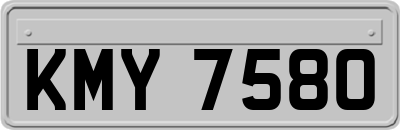 KMY 7580